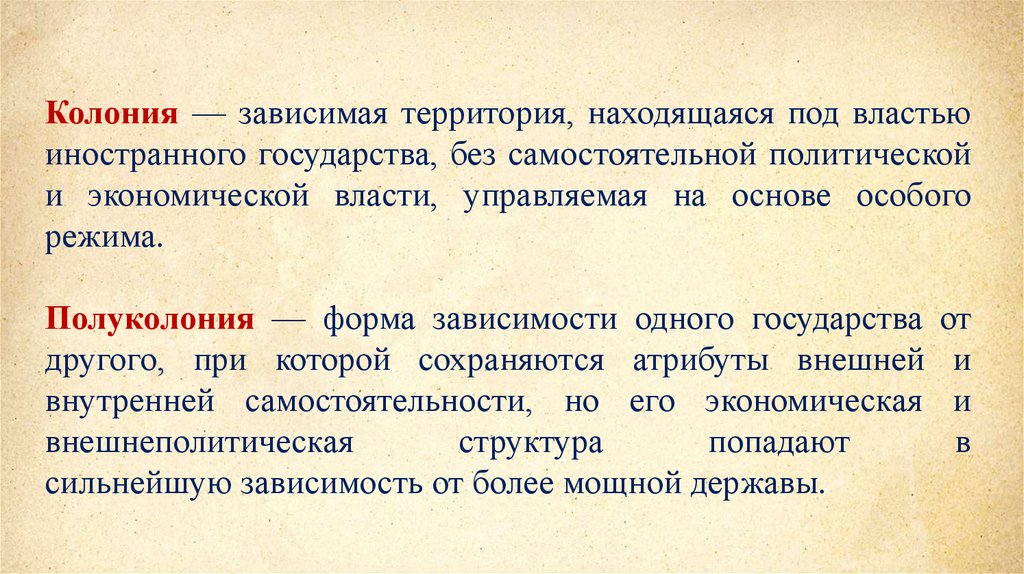 Колония — зависимая территория, находящаяся под властью иностранного государства, без самостоятельной политической и экономической власти, управляемая на основе особого режима.

Полуколония — форма зависимости одного государства от другого, при которой сохраняются атрибуты внешней и внутренней самостоятельности, но его экономическая и внешнеполитическая структура попадают в сильнейшую зависимость от более мощной державы.